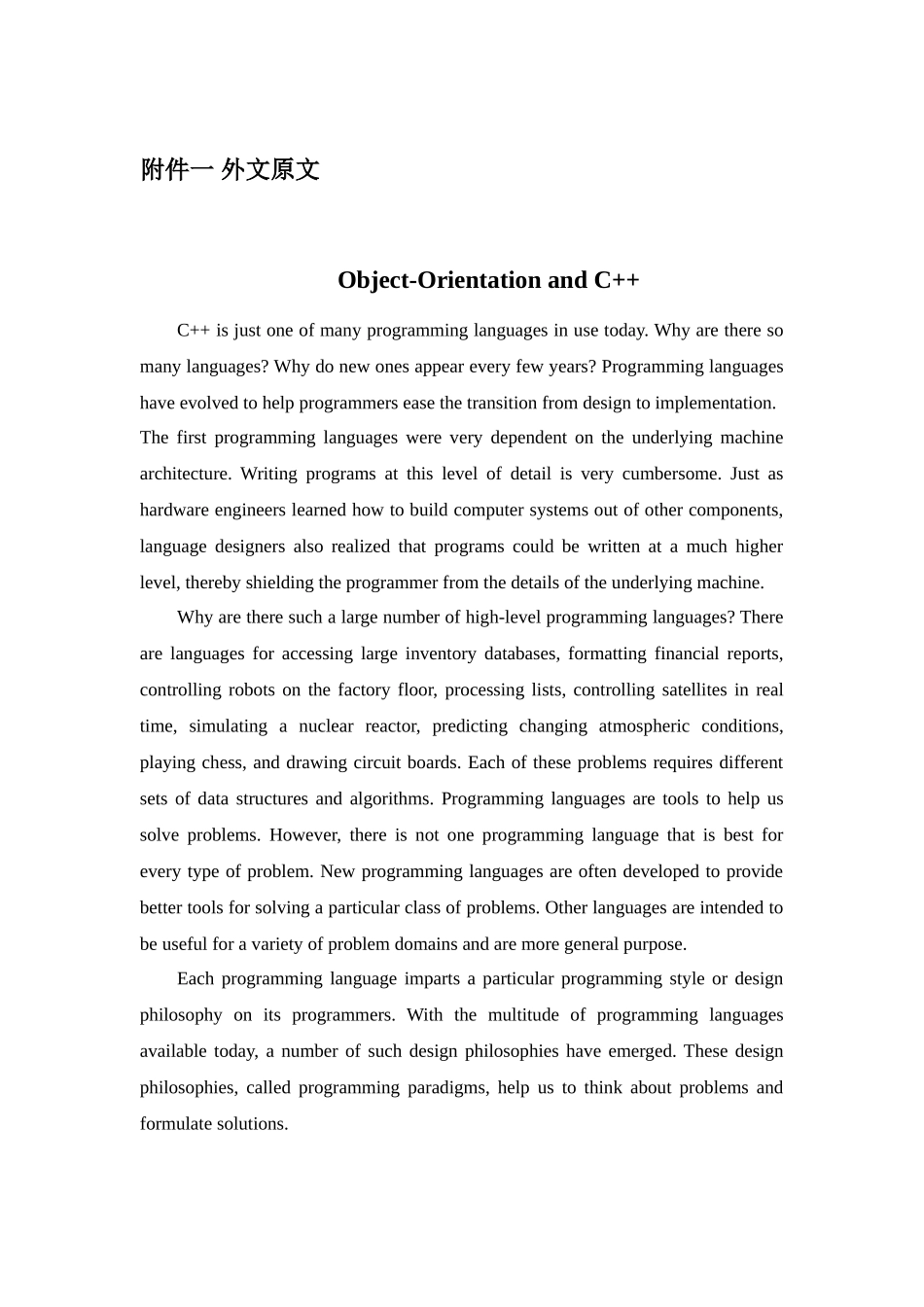 附件一 外文原文

Object-Orientation and C++

C++ is just one of many programming languages in use today. Why are there so many languages? Why do new ones appear every few years? Programming languages have evolved to help programmers ease the transition from design to implementation. The first programming languages were very dependent on the underlying machine architecture. Writing programs at this level of detail is very cumbersome. Just as hardware engineers learned how to build computer systems out of other components, language designers also realized that programs could be written at a much higher level, thereby shielding the programmer from the details of the underlying machine.

Why are there such a large number of high-level programming languages? There are languages for accessing large inventory databases, formatting financial reports, controlling robots on the factory floor, processing lists, controlling satellites in real time, simulating a nuclear reactor, predicting changing atmospheric conditions, playing chess, and drawing circuit boards. Each of these problems requires different sets of data structures and algorithms. Programming languages are tools to help us solve problems. However, there is not one programming language that is best for every type of problem. New programming languages are often developed to provide better tools for solving a particular class of problems. Other languages are intended to be useful for a variety of problem domains and are more general purpose.

Each programming language imparts a particular programming style or design philosophy on its programmers. With the multitude of programming languages available today, a number of such design philosophies have emerged. These design philosophies, called programming paradigms, help us to think about problems and formulate solutions.